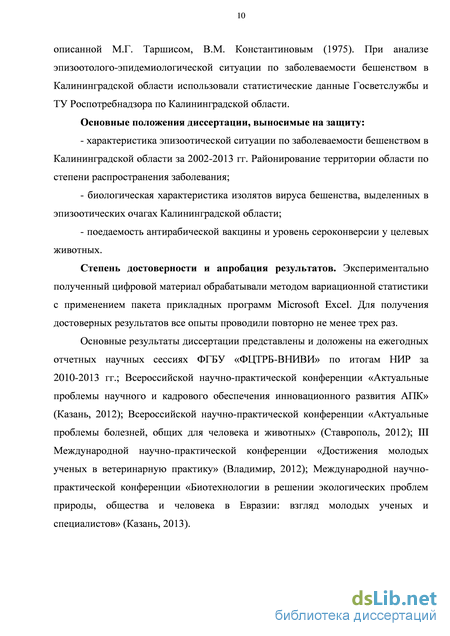 10

описанной М.Г. Таршисом, В.М. Константиновым (1975). При анализе эпизоотолого-эпидемиологической ситуации по заболеваемости бешенством в Калининградской области использовали статистические данные Госветслужбы и ТУ Роспотребнадзора по Калининградской области.

Основные положения диссертации, выносимые на защиту:

- характеристика эпизоотической ситуации по заболеваемости бешенством в Калининградской области за 2002-2013 гг. Районирование территории области по степени распространения заболевания;

- биологическая характеристика изолятов вируса бешенства, выделенных в эпизоотических очагах Калининградской области;

- поедаемость антирабической вакцины и уровень сероконверсии у целевых животных.

Степень достоверности и апробация результатов. Экспериментально полученный цифровой материал обрабатывали методом вариационной статистики с применением пакета прикладных программ Microsoft Excel. Для получения достоверных результатов все опыты проводили повторно не менее трех раз.

Основные результаты диссертации представлены и доложены на ежегодных отчетных научных сессиях ФГБУ «ФЦТРБ-ВНИВИ» по итогам НИР за 2010-2013 гг.; Всероссийской научно-практической конференции «Актуальные проблемы научного и кадрового обеспечения инновационного развития АПК» (Казань, 2012); Всероссийской научно-практической конференции «Актуальные проблемы болезней, общих для человека и животных» (Ставрополь, 2012); III Международной научно-практической конференции «Достижения молодых ученых в ветеринарную практику» (Владимир, 2012); Международной научно-практической конференции «Биотехнологии в решении экологических проблем природы, общества и человека в Евразии: взгляд молодых ученых и специалистов» (Казань, 2013).

dsLib.net
библиотека диссертаций